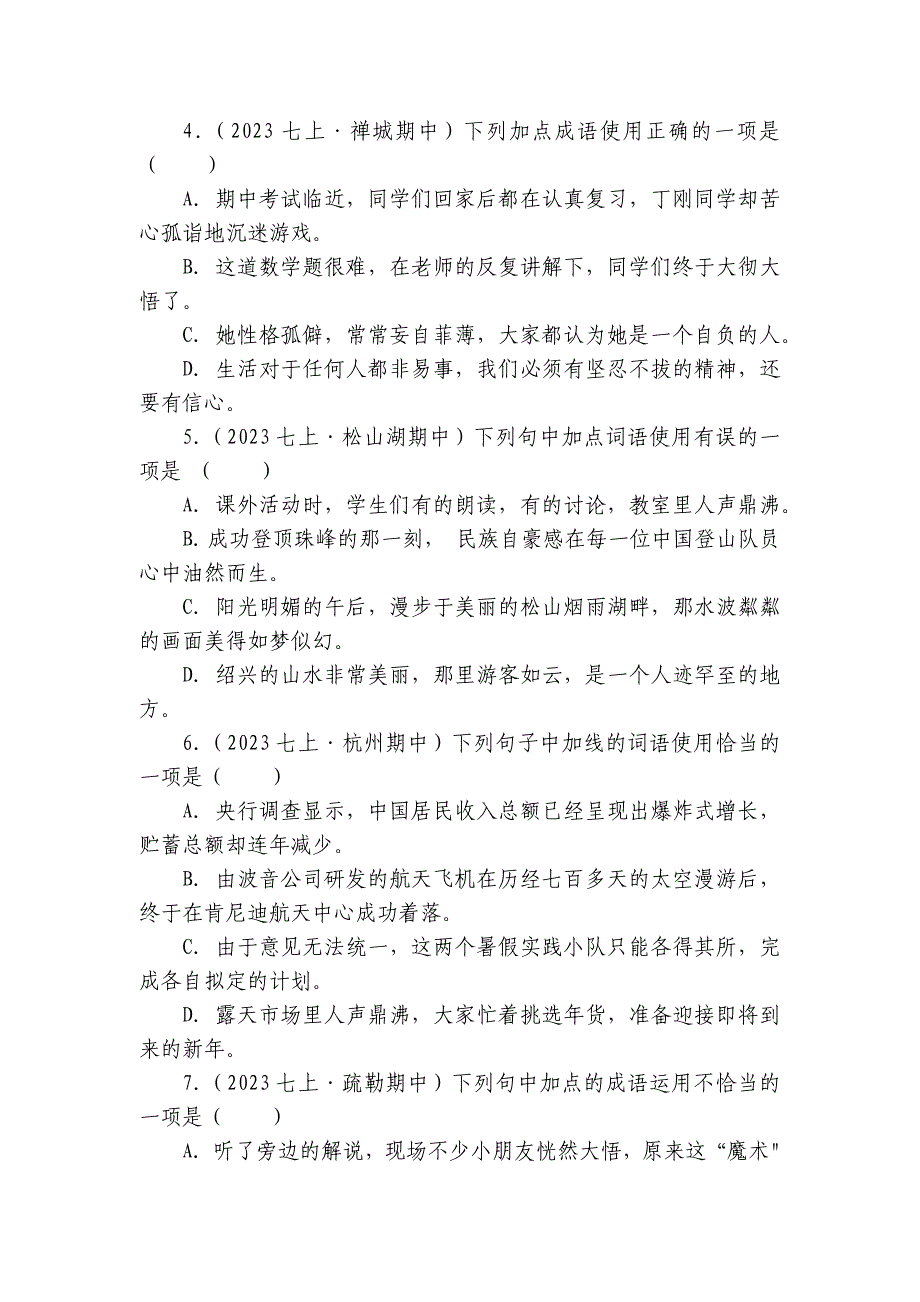 4．（2023 七上·禅城期中）下列加点成语使用正确的一项是（　　）

A. 期中考试临近，同学们回家后都在认真复习，丁刚同学却苦心孤诣地沉迷游戏。

B. 这道数学题很难，在老师的反复讲解下，同学们终于大彻大悟了。

C. 她性格孤僻，常常妄自菲薄，大家都认为她是一个自负的人。

D. 生活对于任何人都非易事，我们必须有坚忍不拔的精神，还要有信心。

5．（2023 七上·松山湖期中）下列句中加点词语使用有误的一项是（　　）

A. 课外活动时，学生们有的朗读，有的讨论，教室里人声鼎沸。

B. 成功登顶珠峰的那一刻， 民族自豪感在每一位中国登山队员心中油然而生。

C. 阳光明媚的午后，漫步于美丽的松山烟雨湖畔，那水波粼粼的画面美得如梦似幻。

D. 绍兴的山水非常美丽，那里游客如云，是一个人迹罕至的地方。

6．（2023 七上·杭州期中）下列句子中加线的词语使用恰当的一项是（　　）

A. 央行调查显示，中国居民收入总额已经呈现出爆炸式增长，贮蓄总额却连年减少。

B. 由波音公司研发的航天飞机在历经七百多天的太空漫游后，终于在肯尼迪航天中心成功着落。

C. 由于意见无法统一，这两个暑假实践小队只能各得其所，完成各自拟定的计划。

D. 露天市场里人声鼎沸，大家忙着挑选年货，准备迎接即将到来的新年。

7．（2023 七上·疏勒期中）下列句中加点的成语运用不恰当的一项是（　　）

A. 听了旁边的解说，现场不少小朋友恍然大悟，原来这“魔术"